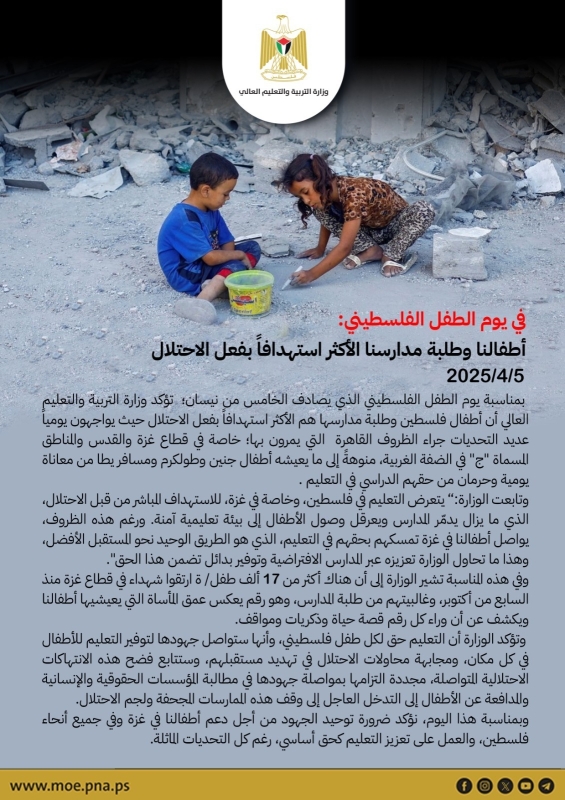 وزارة التربية والتعليم العالي

في يوم الطفل الفلسطيني:
أطفالنا وطلبة مدارسنا الأكثر استهدافاً بفعل الاحتلال
2025/4/5

بمناسبة يوم الطفل الفلسطيني الذي يصادف الخامس من نيسان؛ تؤكد وزارة التربية والتعليم العالي أن أطفال فلسطين وطلبة مدارسها هم الأكثر استهدافاً بفعل الاحتلال حيث يواجهون يومياً عديد التحديات جراء الظروف القاهرة التي يمرون بها؛ خاصة في قطاع غزة والقدس والمناطق المسماة "ج" في الضفة الغربية، منوهةً إلى ما يعيشه أطفال جنين وطولكرم ومسافر يطا من معاناة يومية وحرمان من حقهم الدراسي في التعليم .

وتابعت الوزارة:" يتعرض التعليم في فلسطين، وخاصة في غزة، للاستهداف المباشر من قبل الاحتلال، الذي ما يزال يدمّر المدارس ويعرقل وصول الأطفال إلى بيئة تعليمية آمنة. ورغم هذه الظروف، يواصل أطفالنا في غزة تمسكهم بحقهم في التعليم، الذي هو الطريق الوحيد نحو المستقبل الأفضل، وهذا ما تحاول الوزارة تعزيزه عبر المدارس الافتراضية وتوفير بدائل تضمن هذا الحق".

وفي هذه المناسبة تشير الوزارة إلى أن هناك أكثر من 17 ألف طفل/ ة ارتقوا شهداء في قطاع غزة منذ السابع من أكتوبر، وغالبيتهم من طلبة المدارس، وهو رقم يعكس عمق المأساة التي يعيشها أطفالنا ويكشف عن أن وراء كل رقم قصة حياة وذكريات ومواقف.

وتؤكد الوزارة أن التعليم حق لكل طفل فلسطيني، وأنها ستواصل جهودها لتوفير التعليم للأطفال في كل مكان، ومجابهة محاولات الاحتلال في تهديد مستقبلهم، وستتابع فضح هذه الانتهاكات الاحتلالية المتواصلة، مجددة التزامها بمواصلة جهودها في مطالبة المؤسسات الحقوقية والإنسانية والمدافعة عن الأطفال إلى التدخل العاجل إلى وقف هذه الممارسات المجحفة ولجم الاحتلال.

وبمناسبة هذا اليوم، نؤكد ضرورة توحيد الجهود من أجل دعم أطفالنا في غزة وفي جميع أنحاء فلسطين، والعمل على تعزيز التعليم كحق أساسي، رغم كل التحديات الماثلة.

www.moe.pna.ps